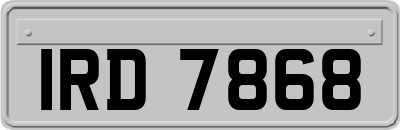 IRD 7868